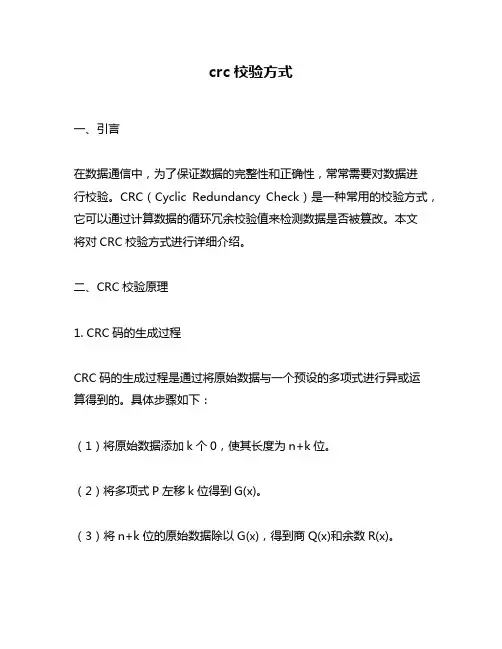 crc 校验方式

一、引言

在数据通信中，为了保证数据的完整性和正确性，常常需要对数据进行校验。CRC（Cyclic Redundancy Check）是一种常用的校验方式，它可以通过计算数据的循环冗余校验值来检测数据是否被篡改。本文将对 CRC 校验方式进行详细介绍。

二、CRC 校验原理

1. CRC 码的生成过程

CRC 码的生成过程是通过将原始数据与一个预设的多项式进行异或运算得到的。具体步骤如下：

（1）将原始数据添加 k 个 0，使其长度为 n+k 位。

（2）将多项式 P 左移 k 位得到 G(x)。

（3）将 n+k 位的原始数据除以 G(x)，得到商 Q(x)和余数 R(x)。